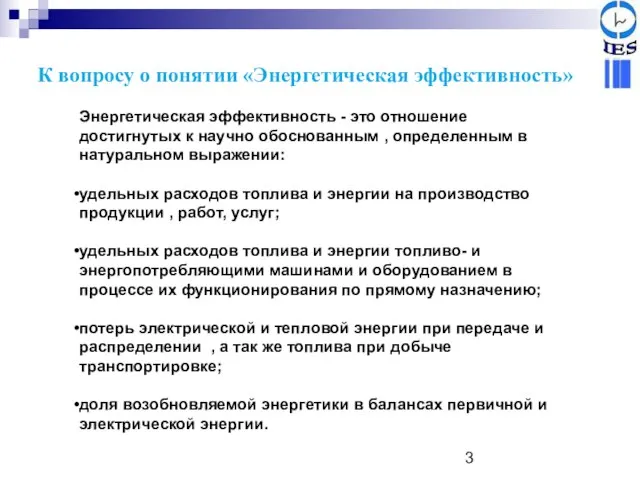 IES

К вопросу о понятии «Энергетическая эффективность»

Энергетическая эффективность - это отношение достигнутых к научно обоснованным , определенным в натуральном выражении:

•удельных расходов топлива и энергии на производство продукции , работ, услуг;

•удельных расходов топлива и энергии топливо- и энергопотребляющими машинами и оборудованием в процессе их функционирования по прямому назначению;

•потерь электрической и тепловой энергии при передаче и распределении , а так же топлива при добыче транспортировке;

•доля возобновляемой энергетики в балансах первичной и электрической энергии.

3